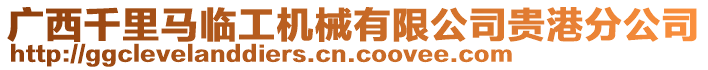 广西千里马临工机械有限公司贵港分公司
http://ggclevelanddiers.cn.coovee.com